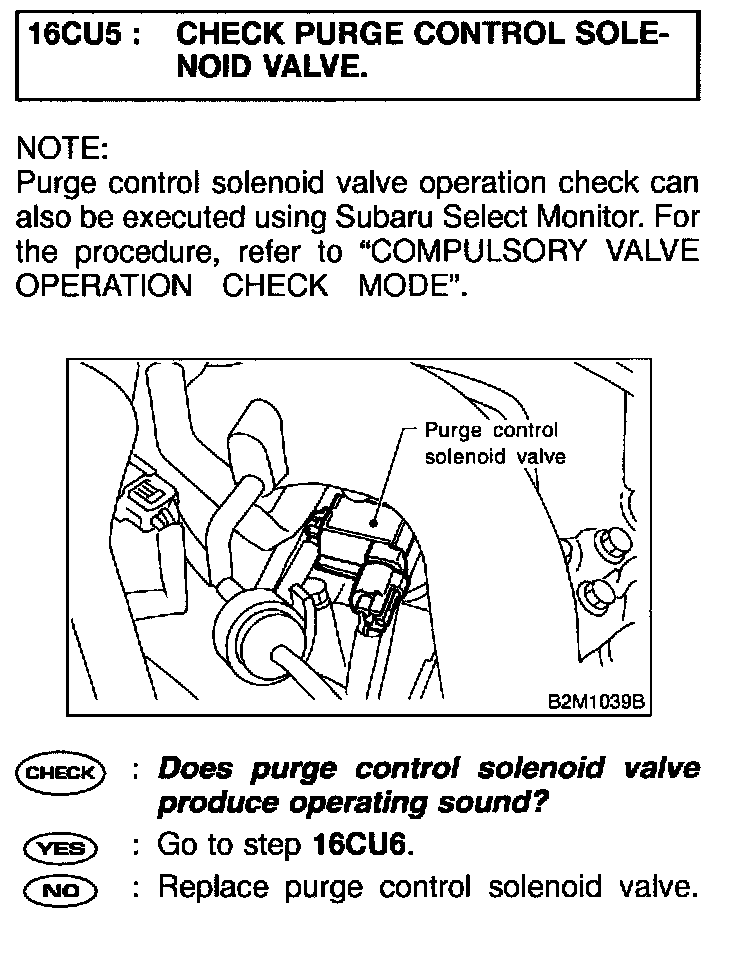 16CU5 : CHECK PURGE CONTROL SOLENOID VALVE.

NOTE:
Purge control solenoid valve operation check can also be executed using Subaru Select Monitor. For the procedure, refer to "COMPULSORY VALVE OPERATION CHECK MODE".

Purge control solenoid valve

B2M1039B

CHECK : Does purge control solenoid valve produce operating sound?

YES : Go to step 16CU6.

NO : Replace purge control solenoid valve.